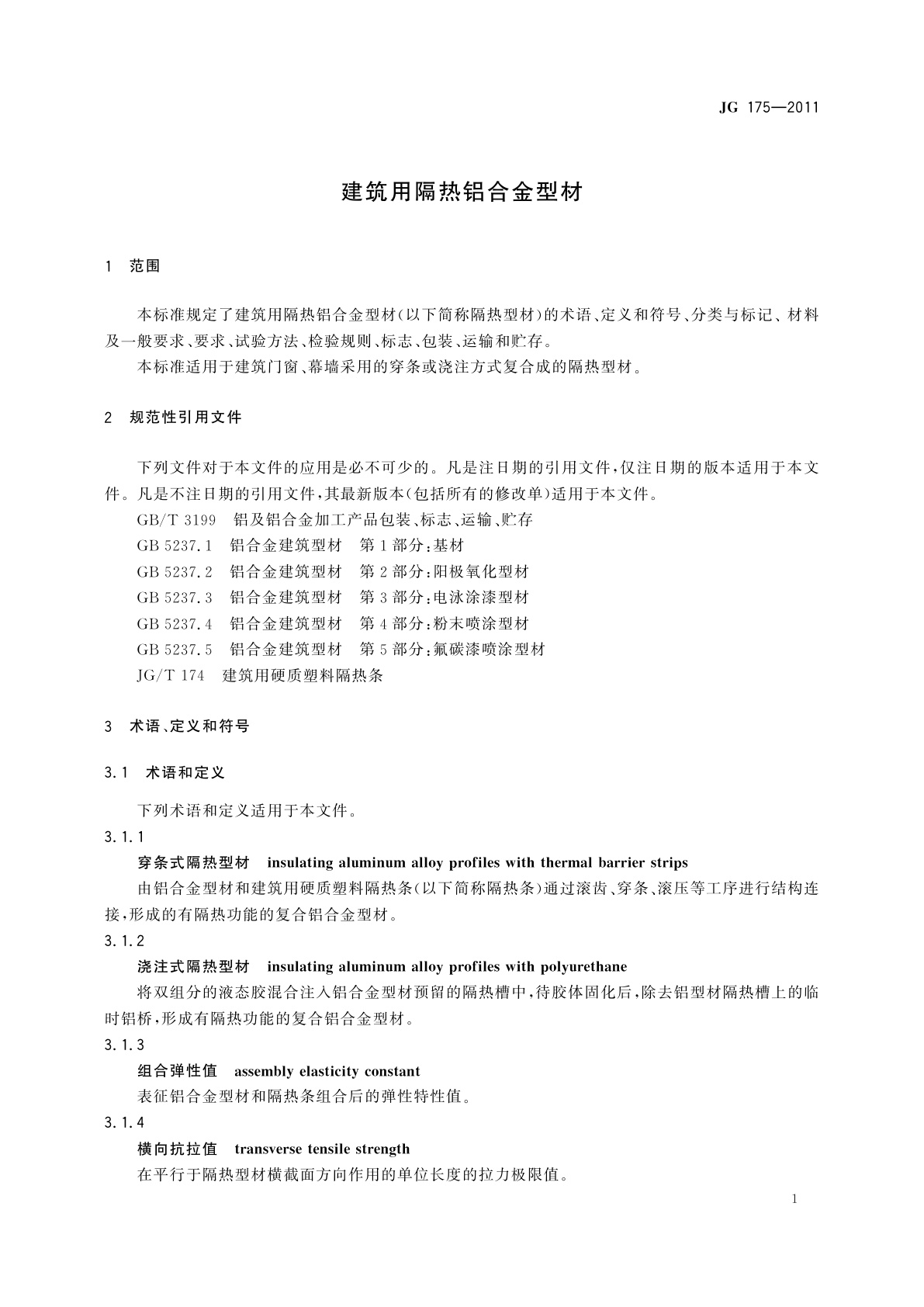 JG 175—2011

建筑用隔热铝合金型材

1 范围

本标准规定了建筑用隔热铝合金型材(以下简称隔热型材)的术语、定义和符号、分类与标记、材料及一般要求、要求、试验方法、检验规则、标志、包装、运输和贮存。

本标准适用于建筑门窗、幕墙采用的穿条或浇注方式复合成的隔热型材。

2 规范性引用文件

下列文件对于本文件的应用是必不可少的。凡是注日期的引用文件,仅注日期的版本适用于本文件。凡是不注日期的引用文件,其最新版本(包括所有的修改单)适用于本文件。

GB/T 3199 铝及铝合金加工产品包装、标志、运输、贮存

GB 5237.1 铝合金建筑型材 第1部分:基材

GB 5237.2 铝合金建筑型材 第2部分:阳极氧化型材

GB 5237.3 铝合金建筑型材 第3部分:电泳涂漆型材

GB 5237.4 铝合金建筑型材 第4部分:粉末喷涂型材

GB 5237.5 铝合金建筑型材 第5部分:氟碳漆喷涂型材

JG/T 174 建筑用硬质塑料隔热条

3 术语、定义和符号

3.1 术语和定义

下列术语和定义适用于本文件。

3.1.1

穿条式隔热型材 insulating aluminum alloy profiles with thermal barrier strips

由铝合金型材和建筑用硬质塑料隔热条(以下简称隔热条)通过滚齿、穿条、滚压等工序进行结构连接,形成的有隔热功能的复合铝合金型材。

3.1.2

浇注式隔热型材 insulating aluminum alloy profiles with polyurethane

将双组分的液态胶混合注入铝合金型材预留的隔热槽中,待胶体固化后,除去铝型材隔热槽上的临时铝桥,形成有隔热功能的复合铝合金型材。

3.1.3

组合弹性值 assembly elasticity constant

表征铝合金型材和隔热条组合后的弹性特性值。

3.1.4

横向抗拉值 transverse tensile strength

在平行于隔热型材横截面方向作用的单位长度的拉力极限值。

1